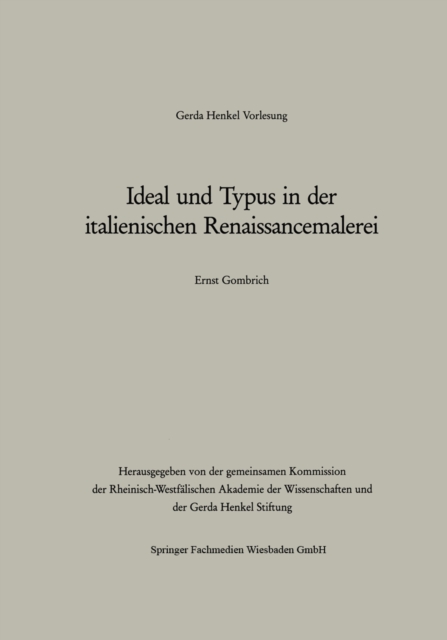 Gerda Henkel Vorlesung

Ideal und Typus in der italienischen Renaissancemalerei

Ernst Gombrich

Herausgegeben von der gemeinsamen Kommission der Rheinisch-Westfälischen Akademie der Wissenschaften und der Gerda Henkel Stiftung

Springer Fachmedien Wiesbaden GmbH